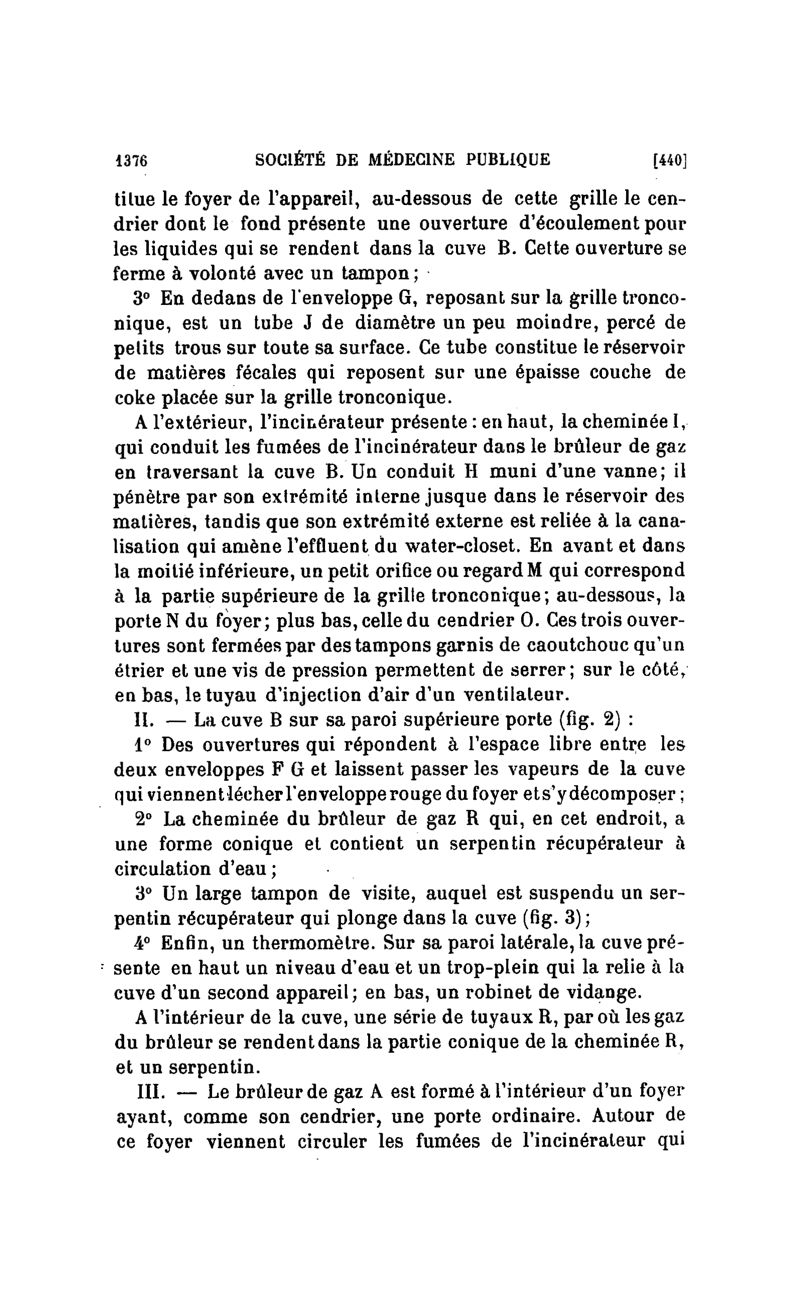 1376 SOCIÉTÉ DE MÉDECINE PUBLIQUE [440]

titue le foyer de l'appareil, au-dessous de cette grille le cendrier dont le fond présente une ouverture d'écoulement pour les liquides qui se rendent dans la cuve B. Cette ouverture se ferme à volonté avec un tampon;

3° En dedans de l'enveloppe G, reposant sur la grille tronconique, est un tube J de diamètre un peu moindre, percé de petits trous sur toute sa surface. Ce tube constitue le réservoir de matières fécales qui reposent sur une épaisse couche de coke placée sur la grille tronconique.

A l'extérieur, l'incinérateur présente : en haut, la cheminée I, qui conduit les fumées de l'incinérateur dans le brûleur de gaz en traversant la cuve B. Un conduit H muni d'une vanne; il pénètre par son extrémité interne jusque dans le réservoir des matières, tandis que son extrémité externe est reliée à la canalisation qui amène l'effluent du water-closet. En avant et dans la moitié inférieure, un petit orifice ou regard M qui correspond à la partie supérieure de la grille tronconique; au-dessous, la porte N du foyer; plus bas, celle du cendrier O. Ces trois ouvertures sont fermées par des tampons garnis de caoutchouc qu'un étrier et une vis de pression permettent de serrer; sur le côté, en bas, le tuyau d'injection d'air d'un ventilateur.

II. — La cuve B sur sa paroi supérieure porte (fig. 2) :

1° Des ouvertures qui répondent à l'espace libre entre les deux enveloppes F G et laissent passer les vapeurs de la cuve qui viennent lécher l'enveloppe rouge du foyer et s'y décomposer;

2° La cheminée du brûleur de gaz R qui, en cet endroit, a une forme conique et contient un serpentin récupérateur à circulation d'eau;

3° Un large tampon de visite, auquel est suspendu un serpentin récupérateur qui plonge dans la cuve (fig. 3);

4° Enfin, un thermomètre. Sur sa paroi latérale, la cuve présente en haut un niveau d'eau et un trop-plein qui la relie à la cuve d'un second appareil; en bas, un robinet de vidange.

A l'intérieur de la cuve, une série de tuyaux R, par où les gaz du brûleur se rendent dans la partie conique de la cheminée R, et un serpentin.

III. — Le brûleur de gaz A est formé à l'intérieur d'un foyer ayant, comme son cendrier, une porte ordinaire. Autour de ce foyer viennent circuler les fumées de l'incinérateur qui